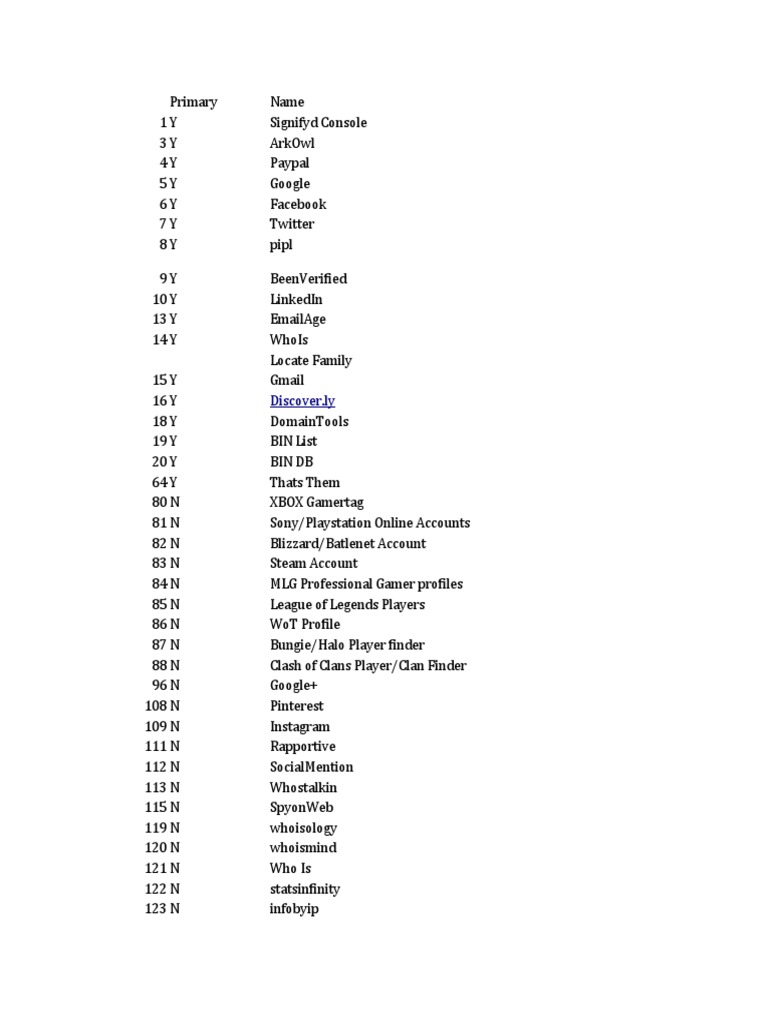 | | Primary | Name |
|---|---|---|
| 1 | Y | Signifyd Console |
| 3 | Y | ArkOwl |
| 4 | Y | Paypal |
| 5 | Y | Google |
| 6 | Y | Facebook |
| 7 | Y | Twitter |
| 8 | Y | pipl |
| 9 | Y | BeenVerified |
| 10 | Y | LinkedIn |
| 13 | Y | EmailAge |
| 14 | Y | WhoIs |
| | | Locate Family |
| 15 | Y | Gmail |
| 16 | Y | Discover.ly |
| 18 | Y | DomainTools |
| 19 | Y | BIN List |
| 20 | Y | BIN DB |
| 64 | Y | Thats Them |
| 80 | N | XBOX Gamertag |
| 81 | N | Sony/Playstation Online Accounts |
| 82 | N | Blizzard/Batlenet Account |
| 83 | N | Steam Account |
| 84 | N | MLG Professional Gamer profiles |
| 85 | N | League of Legends Players |
| 86 | N | WoT Profile |
| 87 | N | Bungie/Halo Player finder |
| 88 | N | Clash of Clans Player/Clan Finder |
| 96 | N | Google+ |
| 108 | N | Pinterest |
| 109 | N | Instagram |
| 111 | N | Rapportive |
| 112 | N | SocialMention |
| 113 | N | Whostalkin |
| 115 | N | SpyonWeb |
| 119 | N | whoisology |
| 120 | N | whoismind |
| 121 | N | Who Is |
| 122 | N | statsinfinity |
| 123 | N | infobyip |